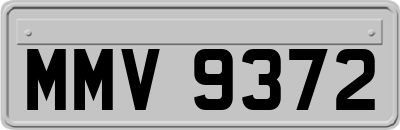 MMV 9372